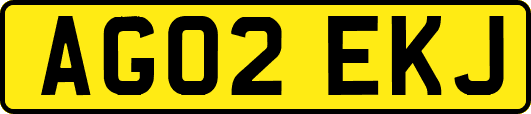 AG02 EKJ